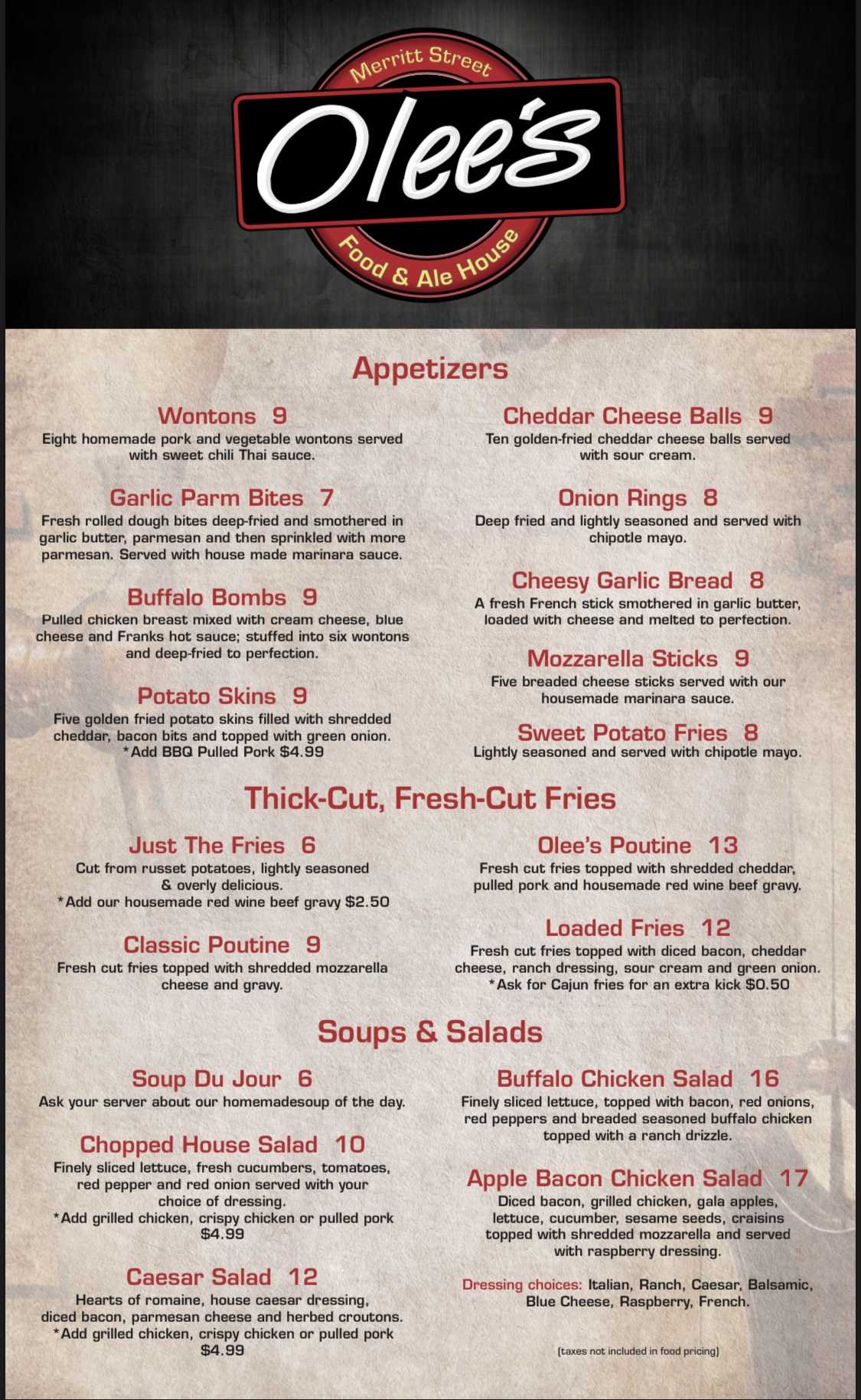 Merritt Street
Olee's
Food & Ale House

Appetizers

Wontons 9
Eight homemade pork and vegetable wontons served with sweet chili Thai sauce.

Garlic Parm Bites 7
Fresh rolled dough bites deep-fried and smothered in garlic butter, parmesan and then sprinkled with more parmesan. Served with house made marinara sauce.

Buffalo Bombs 9
Pulled chicken breast mixed with cream cheese, blue cheese and Franks hot sauce; stuffed into six wontons and deep-fried to perfection.

Potato Skins 9
Five golden fried potato skins filled with shredded cheddar, bacon bits and topped with green onion.
*Add BBQ Pulled Pork $4.99

Cheddar Cheese Balls 9
Ten golden-fried cheddar cheese balls served with sour cream.

Onion Rings 8
Deep fried and lightly seasoned and served with chipotle mayo.

Cheesy Garlic Bread 8
A fresh French stick smothered in garlic butter, loaded with cheese and melted to perfection.

Mozzarella Sticks 9
Five breaded cheese sticks served with our housemade marinara sauce.

Sweet Potato Fries 8
Lightly seasoned and served with chipotle mayo.

Thick-Cut, Fresh-Cut Fries

Just The Fries 6
Cut from russet potatoes, lightly seasoned & overly delicious.
*Add our housemade red wine beef gravy $2.50

Classic Poutine 9
Fresh cut fries topped with shredded mozzarella cheese and gravy.

Olee's Poutine 13
Fresh cut fries topped with shredded cheddar, pulled pork and housemade red wine beef gravy.

Loaded Fries 12
Fresh cut fries topped with diced bacon, cheddar cheese, ranch dressing, sour cream and green onion.
*Ask for Cajun fries for an extra kick $0.50

Soups & Salads

Soup Du Jour 6
Ask your server about our homemadesoup of the day.

Chopped House Salad 10
Finely sliced lettuce, fresh cucumbers, tomatoes, red pepper and red onion served with your choice of dressing.
*Add grilled chicken, crispy chicken or pulled pork $4.99

Caesar Salad 12
Hearts of romaine, house caesar dressing, diced bacon, parmesan cheese and herbed croutons.
*Add grilled chicken, crispy chicken or pulled pork $4.99

Buffalo Chicken Salad 16
Finely sliced lettuce, topped with bacon, red onions, red peppers and breaded seasoned buffalo chicken topped with a ranch drizzle.

Apple Bacon Chicken Salad 17
Diced bacon, grilled chicken, gala apples, lettuce, cucumber, sesame seeds, craisins topped with shredded mozzarella and served with raspberry dressing.

Dressing choices: Italian, Ranch, Caesar, Balsamic, Blue Cheese, Raspberry, French.

(taxes not included in food pricing)